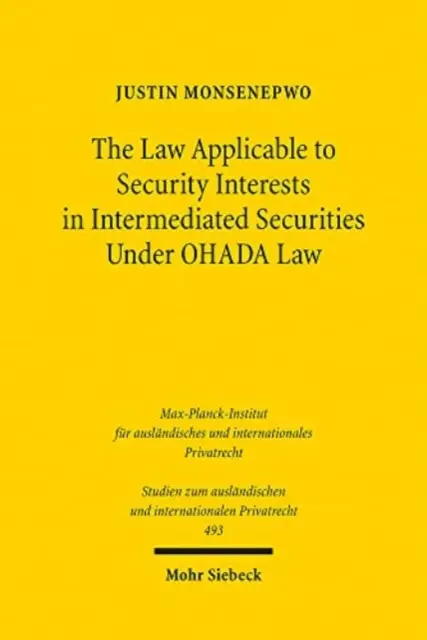 JUSTIN MONSENEPWO

The Law Applicable to Security Interests in Intermediated Securities Under OHADA Law

Max-Planck-Institut für ausländisches und internationales Privatrecht

Studien zum ausländischen und internationalen Privatrecht
493

Mohr Siebeck